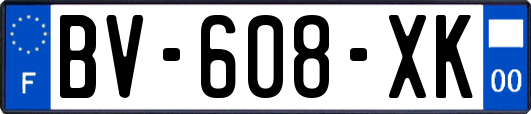 F
BV-608-XK
00